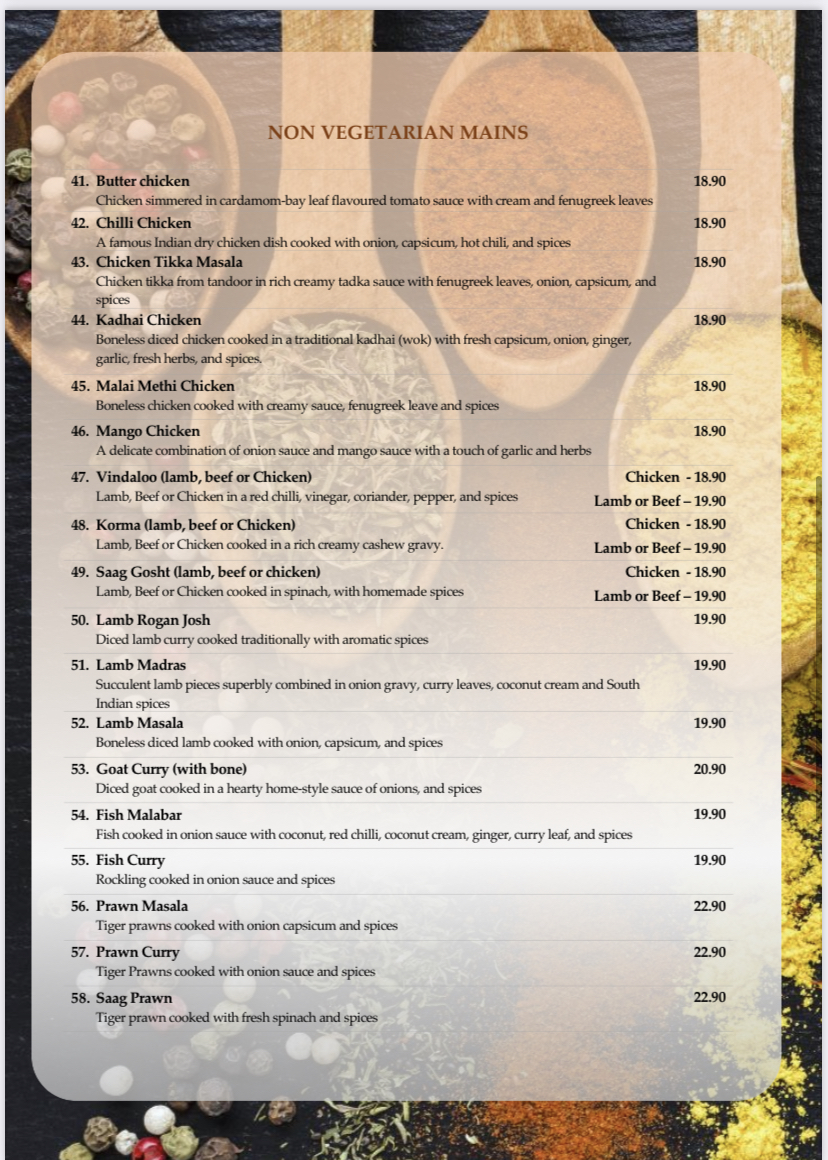 NON VEGETARIAN MAINS

41. Butter chicken 18.90
Chicken simmered in cardamom-bay leaf flavoured tomato sauce with cream and fenugreek leaves

42. Chilli Chicken 18.90
A famous Indian dry chicken dish cooked with onion, capsicum, hot chili, and spices

43. Chicken Tikka Masala 18.90
Chicken tikka from tandoor in rich creamy tadka sauce with fenugreek leaves, onion, capsicum, and spices

44. Kadhai Chicken 18.90
Boneless diced chicken cooked in a traditional kadhai (wok) with fresh capsicum, onion, ginger, garlic, fresh herbs, and spices.

45. Malai Methi Chicken 18.90
Boneless chicken cooked with creamy sauce, fenugreek leave and spices

46. Mango Chicken 18.90
A delicate combination of onion sauce and mango sauce with a touch of garlic and herbs

47. Vindaloo (lamb, beef or Chicken) Chicken - 18.90
Lamb, Beef or Chicken in a red chilli, vinegar, coriander, pepper, and spices Lamb or Beef – 19.90

48. Korma (lamb, beef or Chicken) Chicken - 18.90
Lamb, Beef or Chicken cooked in a rich creamy cashew gravy. Lamb or Beef – 19.90

49. Saag Gosht (lamb, beef or chicken) Chicken - 18.90
Lamb, Beef or Chicken cooked in spinach, with homemade spices Lamb or Beef – 19.90

50. Lamb Rogan Josh 19.90
Diced lamb curry cooked traditionally with aromatic spices

51. Lamb Madras 19.90
Succulent lamb pieces superbly combined in onion gravy, curry leaves, coconut cream and South Indian spices

52. Lamb Masala 19.90
Boneless diced lamb cooked with onion, capsicum, and spices

53. Goat Curry (with bone) 20.90
Diced goat cooked in a hearty home-style sauce of onions, and spices

54. Fish Malabar 19.90
Fish cooked in onion sauce with coconut, red chilli, coconut cream, ginger, curry leaf, and spices

55. Fish Curry 19.90
Rockling cooked in onion sauce and spices

56. Prawn Masala 22.90
Tiger prawns cooked with onion capsicum and spices

57. Prawn Curry 22.90
Tiger Prawns cooked with onion sauce and spices

58. Saag Prawn 22.90
Tiger prawn cooked with fresh spinach and spices